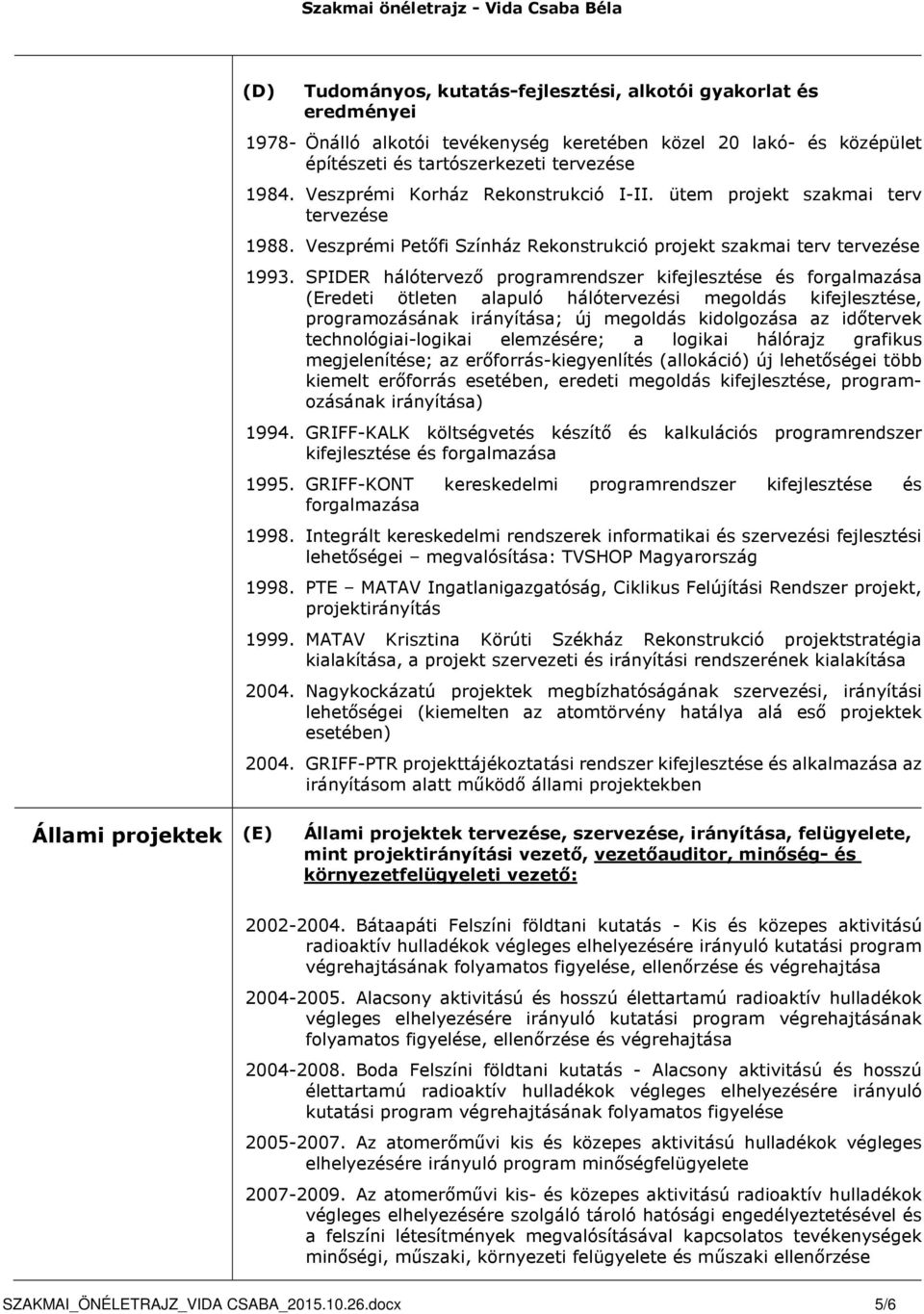 Szakmai önéletrajz - Vida Csaba Béla

(D) Tudományos, kutatás-fejlesztési, alkotói gyakorlat és eredményei

1978- Önálló alkotói tevékenység keretében közel 20 lakó- és középület építészeti és tartószerkezeti tervezése

1984. Veszprémi Korház Rekonstrukció I-II. ütem projekt szakmai terv tervezése

1988. Veszprémi Petőfi Színház Rekonstrukció projekt szakmai terv tervezése

1993. SPIDER hálótervező programrendszer kifejlesztése és forgalmazása (Eredeti ötleten alapuló hálótervezési megoldás kifejlesztése, programozásának irányítása; új megoldás kidolgozása az időtervek technológiai-logikai elemzésére; a logikai hálórajz grafikus megjelenítése; az erőforrás-kiegyenlítés (allokáció) új lehetőségei több kiemelt erőforrás esetében, eredeti megoldás kifejlesztése, programozásának irányítása)

1994. GRIFF-KALK költségvetés készítő és kalkulációs programrendszer kifejlesztése és forgalmazása

1995. GRIFF-KONT kereskedelmi programrendszer kifejlesztése és forgalmazása

1998. Integrált kereskedelmi rendszerek informatikai és szervezési fejlesztési lehetőségei – megvalósítása: TVSHOP Magyarország

1998. PTE – MATAV Ingatlanigazgatóság, Ciklikus Felújítási Rendszer projekt, projektirányítás

1999. MATAV Krisztina Körúti Székház Rekonstrukció projektstratégia kialakítása, a projekt szervezeti és irányítási rendszerének kialakítása

2004. Nagykockázatú projektek megbízhatóságának szervezési, irányítási lehetőségei (kiemelten az atomtörvény hatálya alá eső projektek esetében)

2004. GRIFF-PTR projekttájékoztatási rendszer kifejlesztése és alkalmazása az irányításom alatt működő állami projektekben

Állami projektek

(E) Állami projektek tervezése, szervezése, irányítása, felügyelete, mint projektirányítási vezető, vezetőauditor, minőség- és környezetfelügyeleti vezető:

2002-2004. Bátaapáti Felszíni földtani kutatás - Kis és közepes aktivitású radioaktív hulladékok végleges elhelyezésére irányuló kutatási program végrehajtásának folyamatos figyelése, ellenőrzése és végrehajtása

2004-2005. Alacsony aktivitású és hosszú élettartamú radioaktív hulladékok végleges elhelyezésére irányuló kutatási program végrehajtásának folyamatos figyelése, ellenőrzése és végrehajtása

2004-2008. Boda Felszíni földtani kutatás - Alacsony aktivitású és hosszú élettartamú radioaktív hulladékok végleges elhelyezésére irányuló kutatási program végrehajtásának folyamatos figyelése

2005-2007. Az atomerőművi kis és közepes aktivitású hulladékok végleges elhelyezésére irányuló program minőségfelügyelete

2007-2009. Az atomerőművi kis- és közepes aktivitású radioaktív hulladékok végleges elhelyezésére szolgáló tároló hatósági engedélyeztetésével és a felszíni létesítmények megvalósításával kapcsolatos tevékenységek minőségi, műszaki, környezeti felügyelete és műszaki ellenőrzése

SZAKMAI_ÖNÉLETRAJZ_VIDA CSABA_2015.10.26.docx 5/6